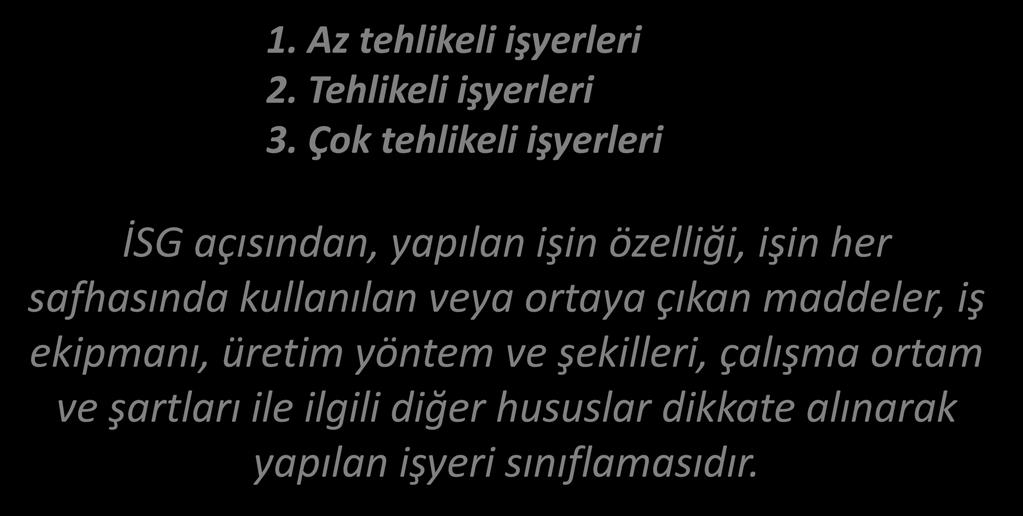 1. Az tehlikeli işyerleri
2. Tehlikeli işyerleri
3. Çok tehlikeli işyerleri

İSG açısından, yapılan işin özelliği, işin her safhasında kullanılan veya ortaya çıkan maddeler, iş ekipmanı, üretim yöntem ve şekilleri, çalışma ortam ve şartları ile ilgili diğer hususlar dikkate alınarak yapılan işyeri sınıflamasıdır.